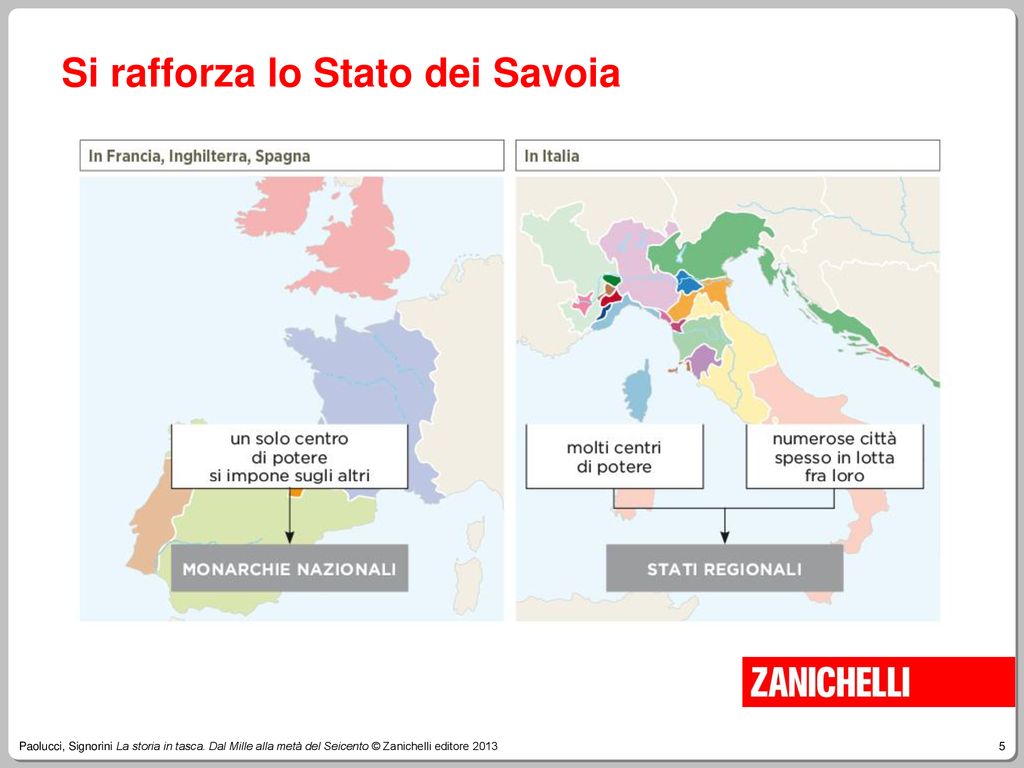 Si rafforza lo Stato dei Savoia

In Francia, Inghilterra, Spagna

un solo centro di potere si impone sugli altri

MONARCHIE NAZIONALI

In Italia

molti centri di potere

numerose città spesso in lotta fra loro

STATI REGIONALI

ZANICHELLI

Paolucci, Signorini La storia in tasca. Dal Mille alla metà del Seicento © Zanichelli editore 2013

5